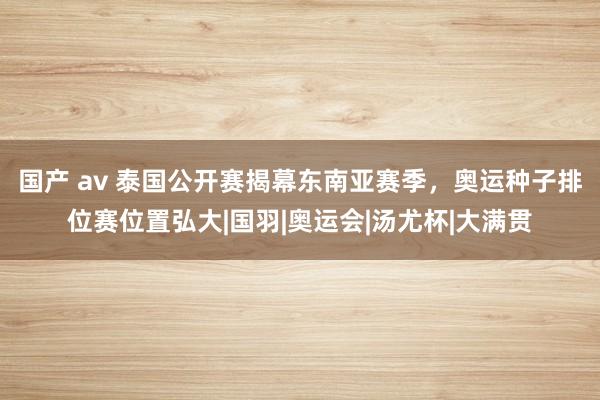 国产 av 泰国公开赛揭幕东南亚赛季，奥运种子排位赛位置弘大|国羽|奥运会|汤尤杯|大满贯